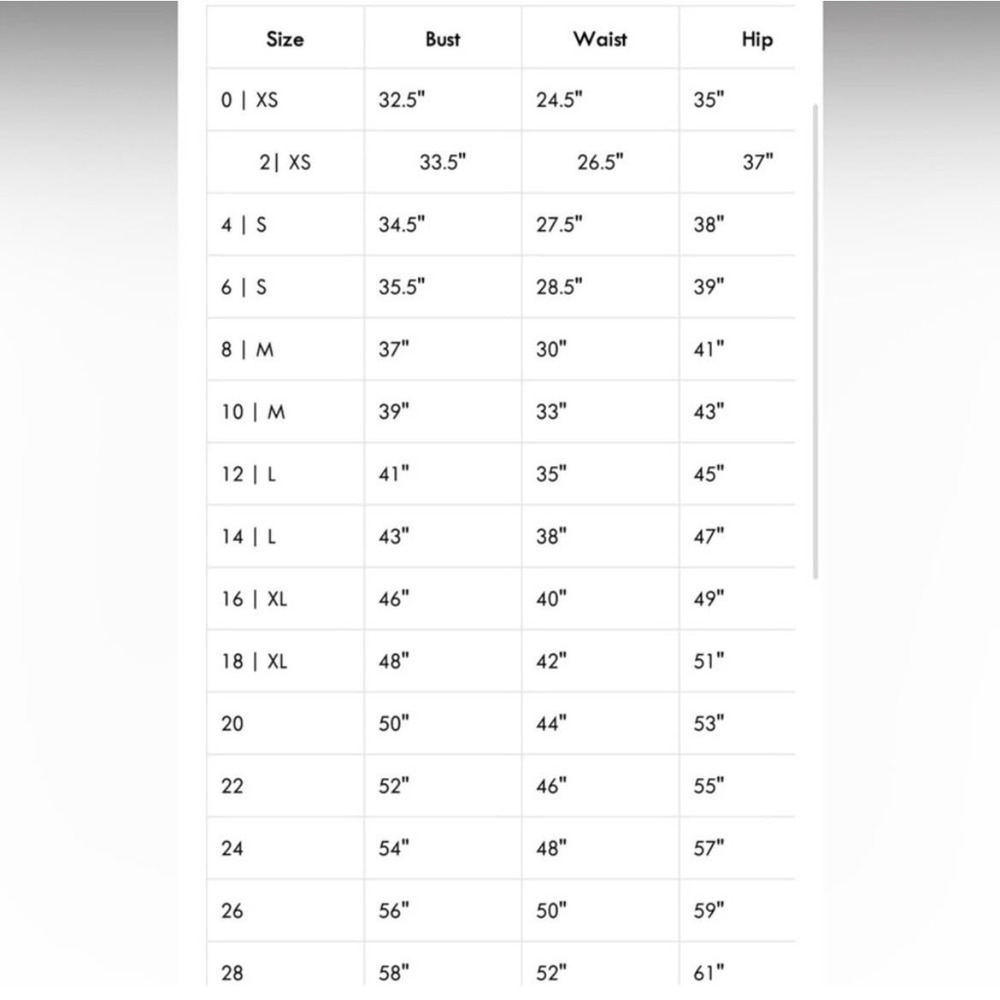 | Size | Bust | Waist | Hip |
|---|---|---|---|
| 0 \| XS | 32.5" | 24.5" | 35" |
| 2\| XS | 33.5" | 26.5" | 37" |
| 4 \| S | 34.5" | 27.5" | 38" |
| 6 \| S | 35.5" | 28.5" | 39" |
| 8 \| M | 37" | 30" | 41" |
| 10 \| M | 39" | 33" | 43" |
| 12 \| L | 41" | 35" | 45" |
| 14 \| L | 43" | 38" | 47" |
| 16 \| XL | 46" | 40" | 49" |
| 18 \| XL | 48" | 42" | 51" |
| 20 | 50" | 44" | 53" |
| 22 | 52" | 46" | 55" |
| 24 | 54" | 48" | 57" |
| 26 | 56" | 50" | 59" |
| 28 | 58" | 52" | 61" |